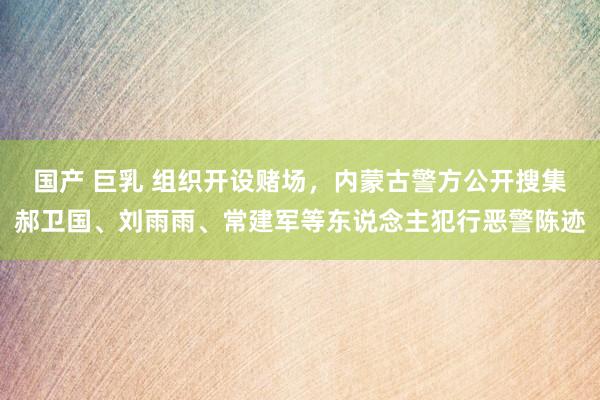 国产 巨乳 组织开设赌场，内蒙古警方公开搜集郝卫国、刘雨雨、常建军等东说念主犯行恶警陈迹